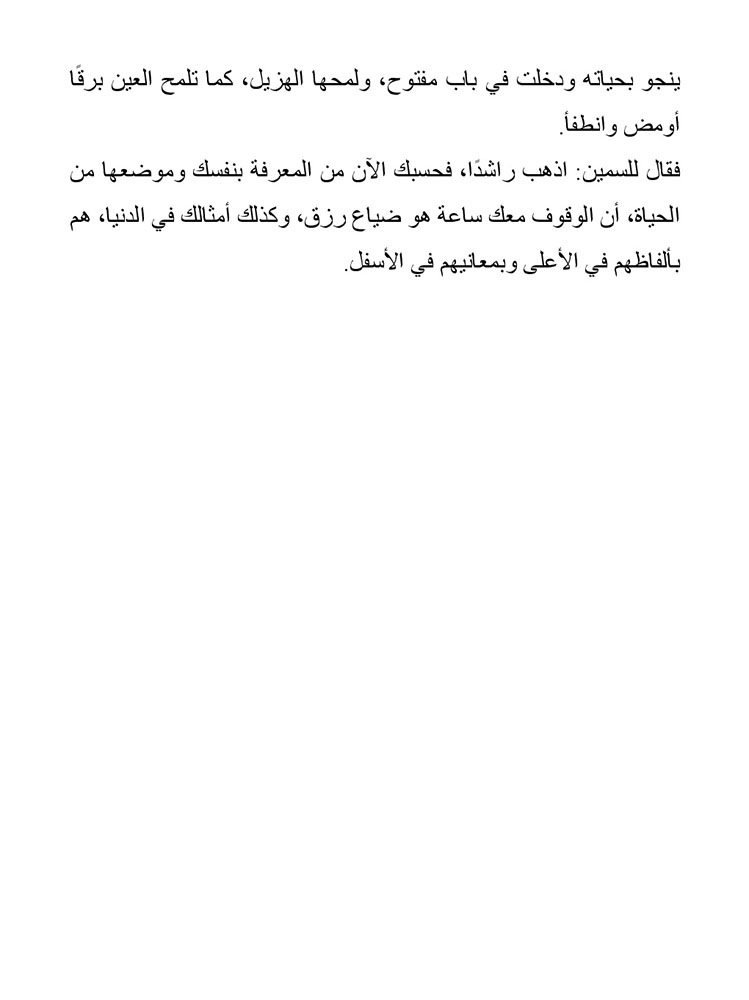 ينجو بحياته ودخلت في باب مفتوح، ولمحها الهزيل، كما تلمح العين برقًا أومض وانطفأ.

فقال للسمين: اذهب راشدًا، فحسبك الآن من المعرفة بنفسك وموضعها من الحياة، أن الوقوف معك ساعة هو ضياع رزق، وكذلك أمثالك في الدنيا، هم بألفاظهم في الأعلى وبمعانيهم في الأسفل.